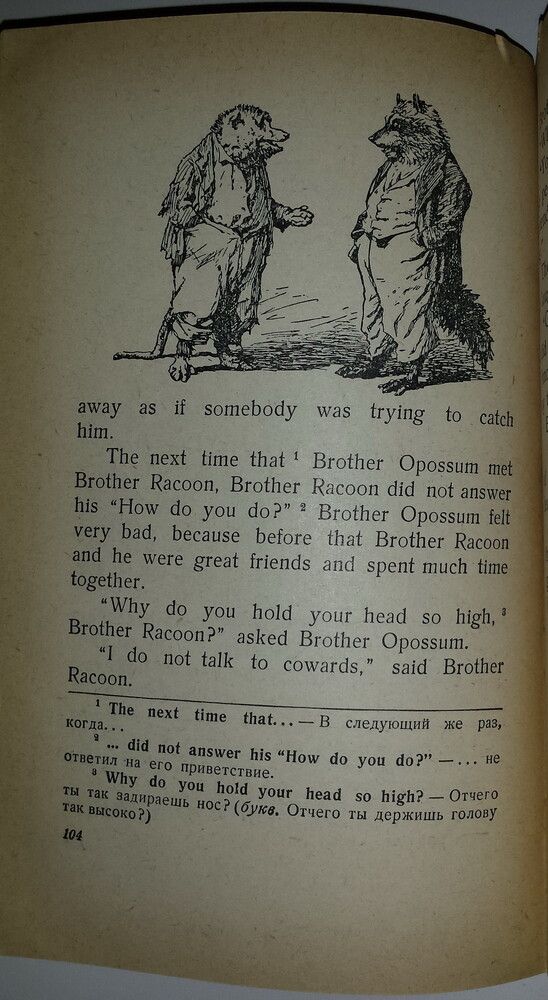 away as if somebody was trying to catch him.

The next time that $^1$ Brother Opossum met Brother Racoon, Brother Racoon did not answer his "How do you do?" $^2$ Brother Opossum felt very bad, because before that Brother Racoon and he were great friends and spent much time together.

"Why do you hold your head so high, $^3$ Brother Racoon?" asked Brother Opossum.

"I do not talk to cowards," said Brother Racoon.

$^1$ The next time that... — В следующий же раз, когда...

$^2$ ... did not answer his "How do you do?" — ... не ответил на его приветствие.

$^3$ Why do you hold your head so high? — Отчего ты так задираешь нос? (букв. Отчего ты держишь голову так высоко?)

104